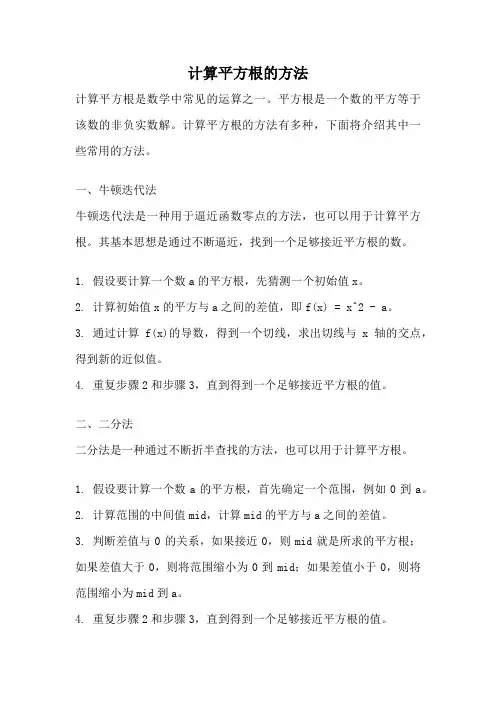 计算平方根的方法

计算平方根是数学中常见的运算之一。平方根是一个数的平方等于该数的非负实数解。计算平方根的方法有多种，下面将介绍其中一些常用的方法。

一、牛顿迭代法

牛顿迭代法是一种用于逼近函数零点的方法，也可以用于计算平方根。其基本思想是通过不断逼近，找到一个足够接近平方根的数。

1. 假设要计算一个数 a 的平方根，先猜测一个初始值 x。
2. 计算初始值 x 的平方与 a 之间的差值，即 f(x) = x^2 - a。
3. 通过计算 f(x)的导数，得到一个切线，求出切线与 x 轴的交点，得到新的近似值。
4. 重复步骤 2 和步骤 3，直到得到一个足够接近平方根的值。

二、二分法

二分法是一种通过不断折半查找的方法，也可以用于计算平方根。

1. 假设要计算一个数 a 的平方根，首先确定一个范围，例如 0 到 a。
2. 计算范围的中间值 mid，计算 mid 的平方与 a 之间的差值。
3. 判断差值与 0 的关系，如果接近 0，则 mid 就是所求的平方根；如果差值大于 0，则将范围缩小为 0 到 mid；如果差值小于 0，则将范围缩小为 mid 到 a。
4. 重复步骤 2 和步骤 3，直到得到一个足够接近平方根的值。